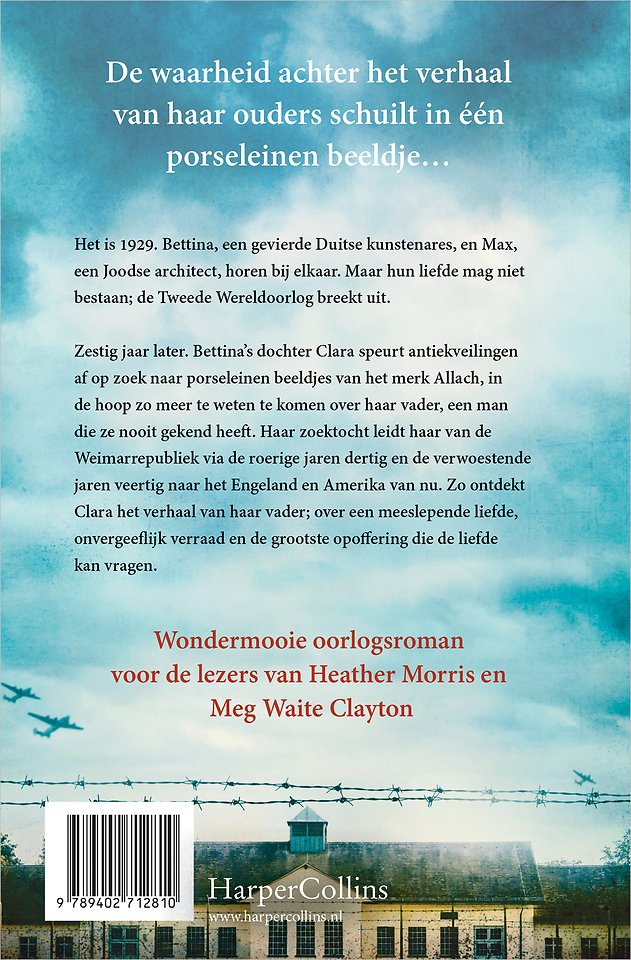 De waarheid achter het verhaal van haar ouders schuilt in één porseleinen beeldje…

Het is 1929. Bettina, een gevierde Duitse kunstenares, en Max, een Joodse architect, horen bij elkaar. Maar hun liefde mag niet bestaan; de Tweede Wereldoorlog breekt uit.

Zestig jaar later. Bettina's dochter Clara speurt antiekveilingen af op zoek naar porseleinen beeldjes van het merk Allach, in de hoop zo meer te weten te komen over haar vader, een man die ze nooit gekend heeft. Haar zoektocht leidt haar van de Weimarrepubliek via de roerige jaren dertig en de verwoestende jaren veertig naar het Engeland en Amerika van nu. Zo ontdekt Clara het verhaal van haar vader; over een meeslepende liefde, onvergeeflijk verraad en de grootste opoffering die de liefde kan vragen.

Wondermooie oorlogsroman voor de lezers van Heather Morris en Meg Waite Clayton

9 789402 712810

HarperCollins
www.harpercollins.nl